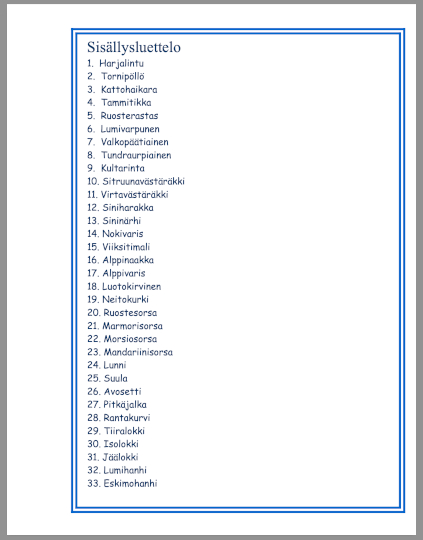 Sisällysluettelo

1. Harjalintu
2. Tornipöllö
3. Kattohaikara
4. Tammitikka
5. Ruosterastas
6. Lumivarpunen
7. Valkopäätiainen
8. Tundraurpiainen
9. Kultarinta
10. Sitruunavästäräkki
11. Virtavästäräkki
12. Siniharakka
13. Sininärhi
14. Nokivaris
15. Viiksitimali
16. Alppinaakka
17. Alppivaris
18. Luotokirvinen
19. Neitokurki
20. Ruostesorsa
21. Marmorisorsa
22. Morsiosorsa
23. Mandariinisorsa
24. Lunni
25. Suula
26. Avosetti
27. Pitkäjalka
28. Rantakurvi
29. Tiiralokki
30. Isolokki
31. Jäälokki
32. Lumihanhi
33. Eskimohanhi